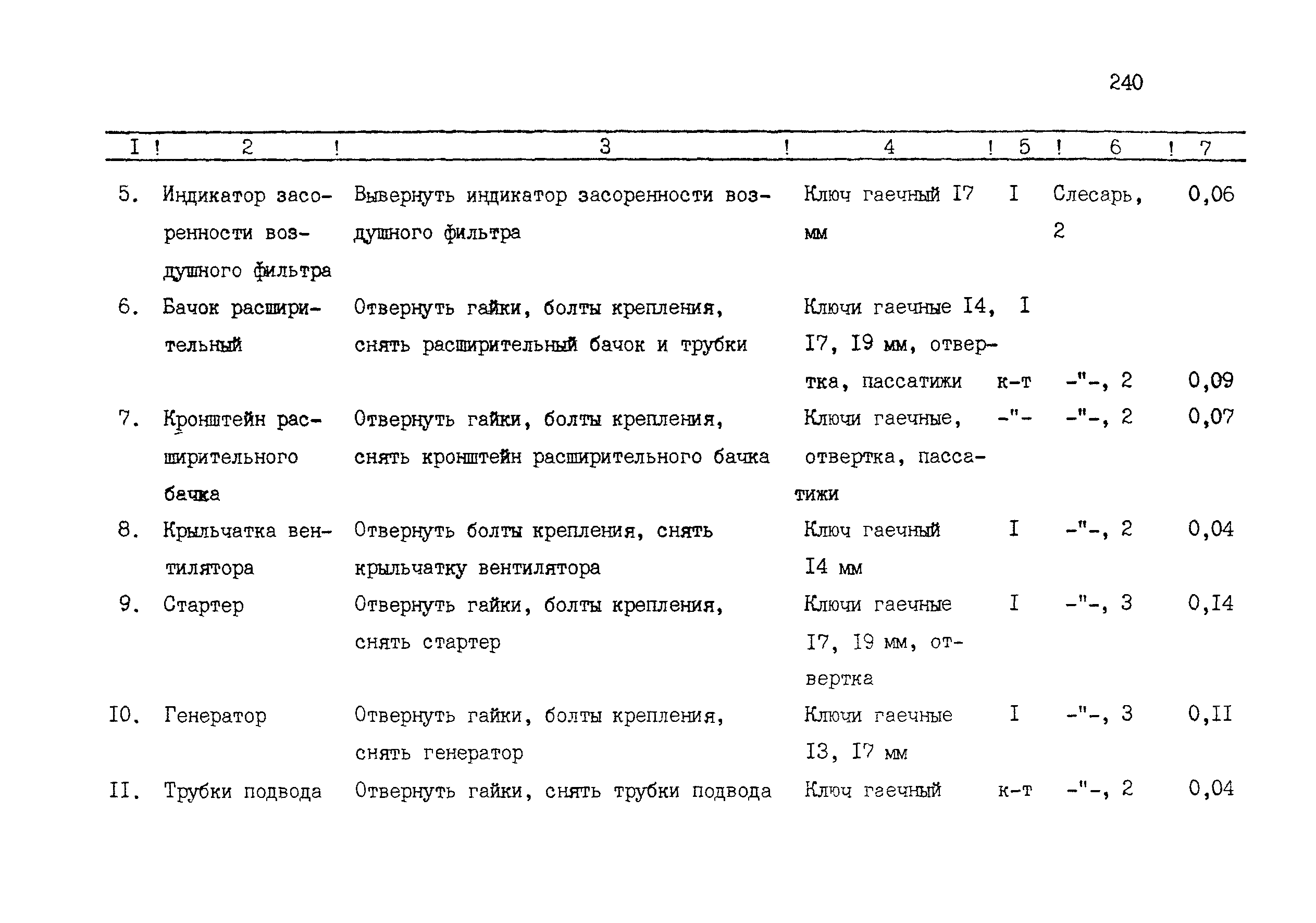 240

| I | 2 | 3 | 4 | 5 | 6 | 7 |
|---|---|---|---|---|---|---|
| 5. | Индикатор засоренности воздушного фильтра | Вывернуть индикатор засоренности воздушного фильтра | Ключ гаечный I7 мм | I | Слесарь, 2 | 0,06 |
| 6. | Бачок расширительный | Отвернуть гайки, болты крепления, снять расширительный бачок и трубки | Ключи гаечные I4, I7, I9 мм, отвертка, пассатижи | I к-т | -"-, 2 | 0,09 |
| 7. | Кронштейн расширительного бачка | Отвернуть гайки, болты крепления, снять кронштейн расширительного бачка | Ключи гаечные, отвертка, пассатижи | -"- | -"-, 2 | 0,07 |
| 8. | Крыльчатка вентилятора | Отвернуть болты крепления, снять крыльчатку вентилятора | Ключ гаечный I4 мм | I | -"-, 2 | 0,04 |
| 9. | Стартер | Отвернуть гайки, болты крепления, снять стартер | Ключи гаечные I7, I9 мм, отвертка | I | -"-, 3 | 0,I4 |
| I0. | Генератор | Отвернуть гайки, болты крепления, снять генератор | Ключи гаечные I3, I7 мм | I | -"-, 3 | 0,II |
| II. | Трубки подвода | Отвернуть гайки, снять трубки подвода | Ключ гаечный | к-т | -"-, 2 | 0,04 |